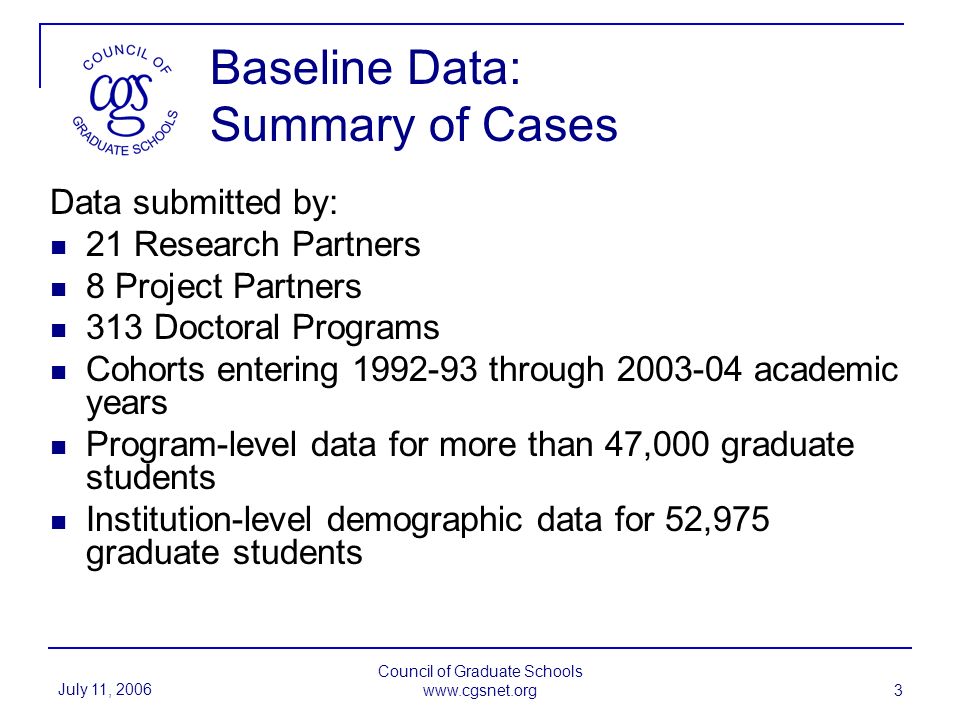 COUNCIL OF
cgs
GRADUATE SCHOOLS

Baseline Data:
Summary of Cases

Data submitted by:

- 21 Research Partners
- 8 Project Partners
- 313 Doctoral Programs
- Cohorts entering 1992-93 through 2003-04 academic years
- Program-level data for more than 47,000 graduate students
- Institution-level demographic data for 52,975 graduate students

July 11, 2006

Council of Graduate Schools
www.cgsnet.org

3